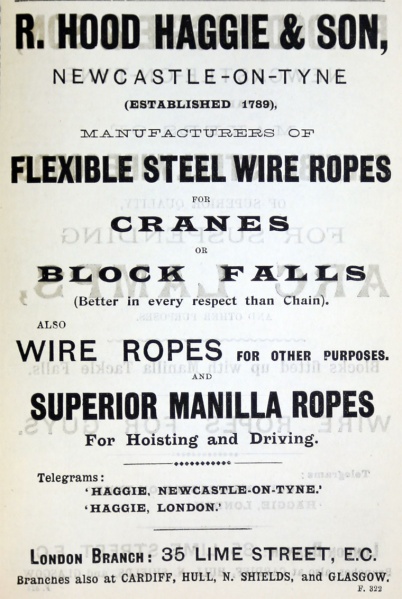 R. HOOD HAGGIE & SON,

NEWCASTLE-ON-TYNE

(ESTABLISHED 1789),

MANUFACTURERS OF

FLEXIBLE STEEL WIRE ROPES

FOR

CRANES

OR

BLOCK FALLS

(Better in every respect than Chain).

ALSO

WIRE ROPES FOR OTHER PURPOSES.

AND

SUPERIOR MANILLA ROPES

For Hoisting and Driving.

Telegrams:
'HAGGIE, NEWCASTLE-ON-TYNE.'
'HAGGIE, LONDON.'

LONDON BRANCH: 35 LIME STREET, E.C.

Branches also at CARDIFF, HULL, N. SHIELDS, and GLASGOW.

F. 322